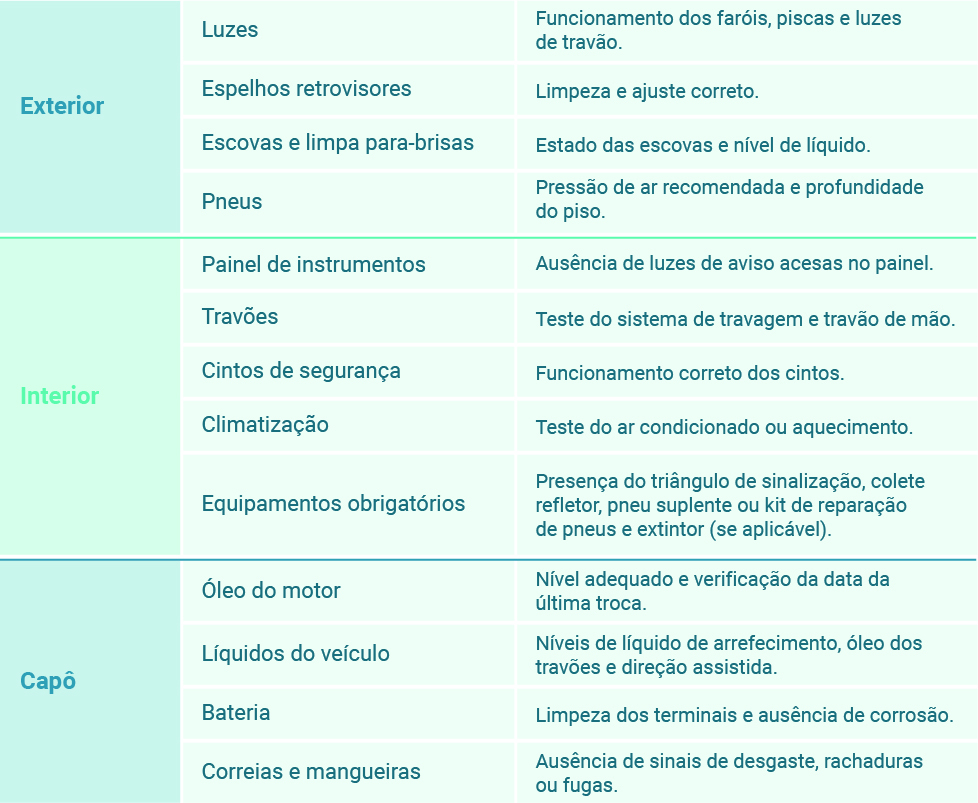 | | | |
|---|---|---|
| Exterior | Luzes | Funcionamento dos faróis, piscas e luzes de travão. |
| | Espelhos retrovisores | Limpeza e ajuste correto. |
| | Escovas e limpa para-brisas | Estado das escovas e nível de líquido. |
| | Pneus | Pressão de ar recomendada e profundidade do piso. |
| Interior | Painel de instrumentos | Ausência de luzes de aviso acesas no painel. |
| | Travões | Teste do sistema de travagem e travão de mão. |
| | Cintos de segurança | Funcionamento correto dos cintos. |
| | Climatização | Teste do ar condicionado ou aquecimento. |
| | Equipamentos obrigatórios | Presença do triângulo de sinalização, colete refletor, pneu suplente ou kit de reparação de pneus e extintor (se aplicável). |
| Capô | Óleo do motor | Nível adequado e verificação da data da última troca. |
| | Líquidos do veículo | Níveis de líquido de arrefecimento, óleo dos travões e direção assistida. |
| | Bateria | Limpeza dos terminais e ausência de corrosão. |
| | Correias e mangueiras | Ausência de sinais de desgaste, rachaduras ou fugas. |